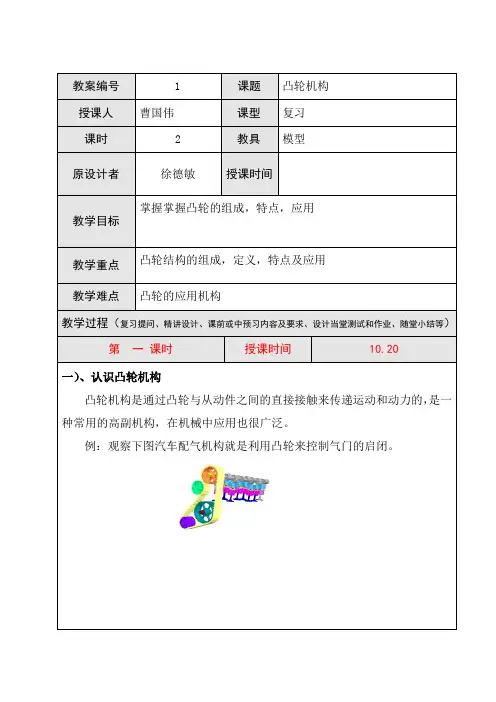 | 教案编号 | 1 | 课题 | 凸轮机构 |
|---|---|---|---|
| 授课人 | 曹国伟 | 课型 | 复习 |
| 课时 | 2 | 教具 | 模型 |
| 原设计者 | 徐德敏 | 授课时间 | |
| 教学目标 | 掌握掌握凸轮的组成，特点，应用 | | |
| 教学重点 | 凸轮结构的组成，定义，特点及应用 | | |
| 教学难点 | 凸轮的应用机构 | | |

教学过程（复习提问、精讲设计、课前或中预习内容及要求、设计当堂测试和作业、随堂小结等）

| 第 一 课时 | 授课时间 | 10.20 |
|---|---|---|

一)、认识凸轮机构

凸轮机构是通过凸轮与从动件之间的直接接触来传递运动和动力的，是一种常用的高副机构，在机械中应用也很广泛。

例：观察下图汽车配气机构就是利用凸轮来控制气门的启闭。